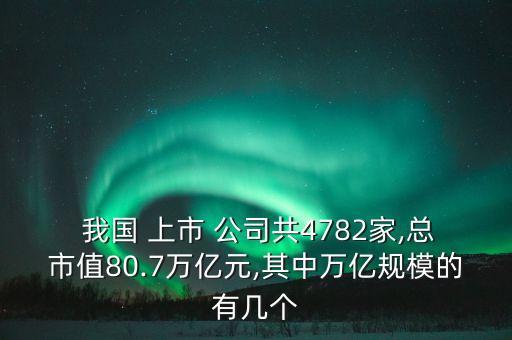 我国 上市 公司共4782家,总市值80.7万亿元,其中万亿规模的有几个